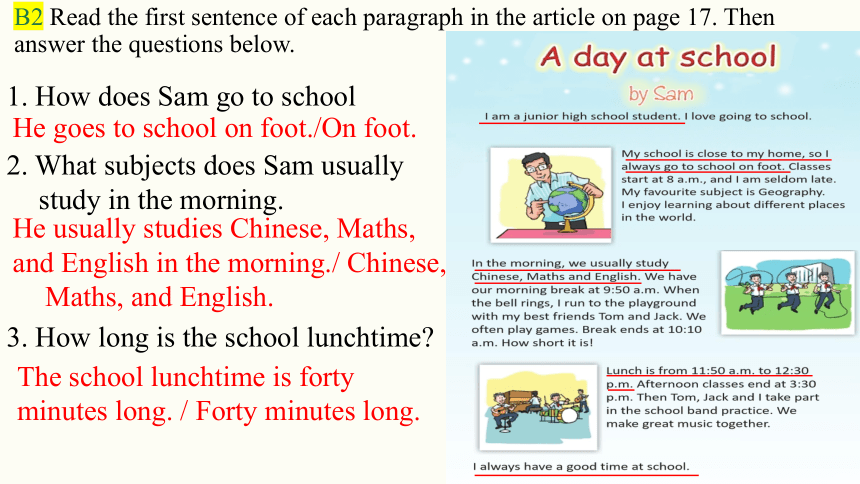 B2 Read the first sentence of each paragraph in the article on page 17. Then answer the questions below.

1. How does Sam go to school
He goes to school on foot./On foot.
2. What subjects does Sam usually study in the morning.
He usually studies Chinese, Maths, and English in the morning./ Chinese, Maths, and English.
3. How long is the school lunchtime?
The school lunchtime is forty minutes long. / Forty minutes long.

A day at school
by Sam

I am a junior high school student. I love going to school.

My school is close to my home, so I always go to school on foot. Classes start at 8 a.m., and I am seldom late. My favourite subject is Geography. I enjoy learning about different places in the world.

In the morning, we usually study Chinese, Maths and English. We have our morning break at 9:50 a.m. When the bell rings, I run to the playground with my best friends Tom and Jack. We often play games. Break ends at 10:10 a.m. How short it is!

Lunch is from 11:50 a.m. to 12:30 p.m. Afternoon classes end at 3:30 p.m. Then Tom, Jack and I take part in the school band practice. We make great music together.

I always have a good time at school.